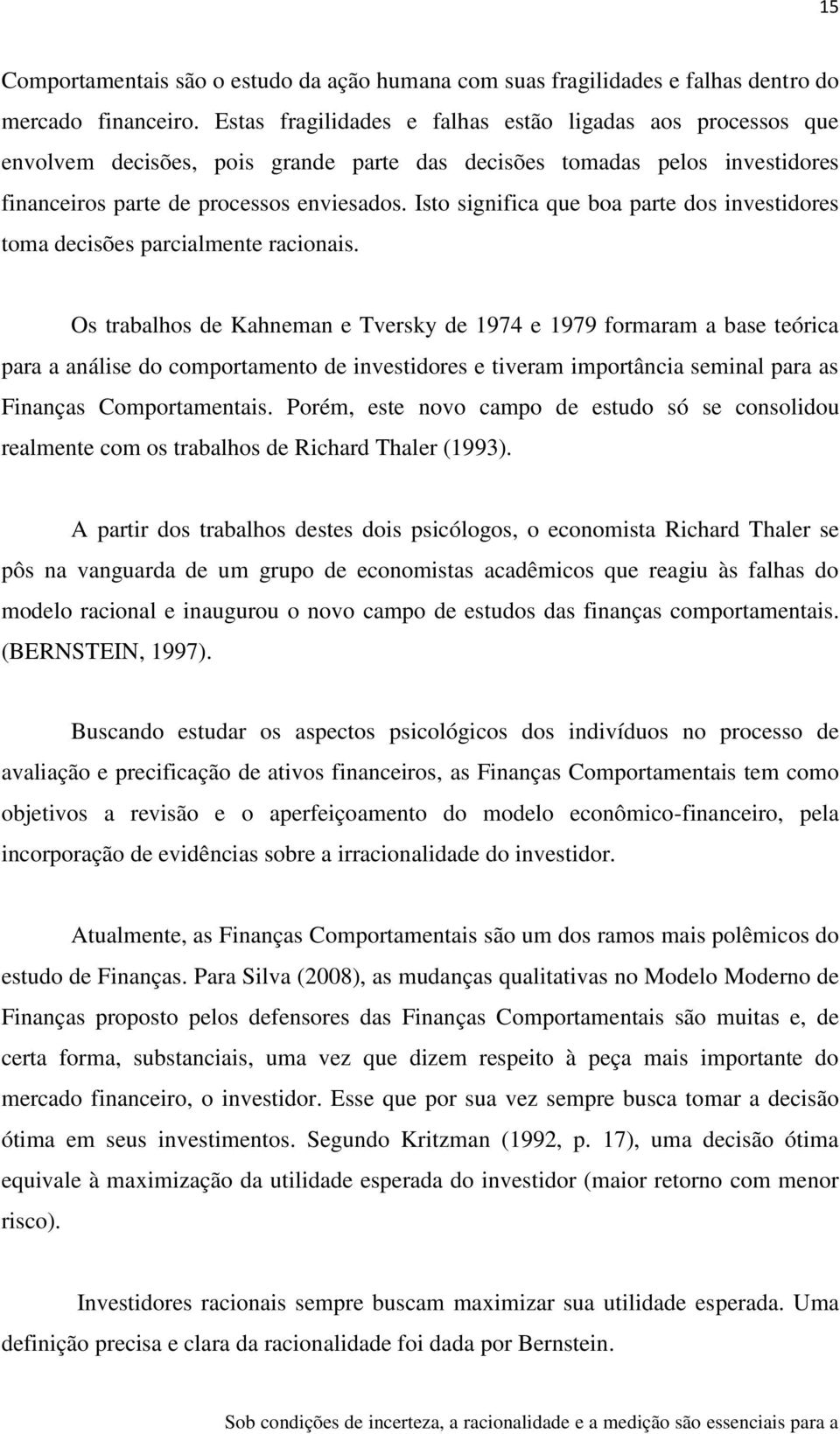 15

Comportamentais são o estudo da ação humana com suas fragilidades e falhas dentro do mercado financeiro. Estas fragilidades e falhas estão ligadas aos processos que envolvem decisões, pois grande parte das decisões tomadas pelos investidores financeiros parte de processos enviesados. Isto significa que boa parte dos investidores toma decisões parcialmente racionais.

Os trabalhos de Kahneman e Tversky de 1974 e 1979 formaram a base teórica para a análise do comportamento de investidores e tiveram importância seminal para as Finanças Comportamentais. Porém, este novo campo de estudo só se consolidou realmente com os trabalhos de Richard Thaler (1993).

A partir dos trabalhos destes dois psicólogos, o economista Richard Thaler se pôs na vanguarda de um grupo de economistas acadêmicos que reagiu às falhas do modelo racional e inaugurou o novo campo de estudos das finanças comportamentais. (BERNSTEIN, 1997).

Buscando estudar os aspectos psicológicos dos indivíduos no processo de avaliação e precificação de ativos financeiros, as Finanças Comportamentais tem como objetivos a revisão e o aperfeiçoamento do modelo econômico-financeiro, pela incorporação de evidências sobre a irracionalidade do investidor.

Atualmente, as Finanças Comportamentais são um dos ramos mais polêmicos do estudo de Finanças. Para Silva (2008), as mudanças qualitativas no Modelo Moderno de Finanças proposto pelos defensores das Finanças Comportamentais são muitas e, de certa forma, substanciais, uma vez que dizem respeito à peça mais importante do mercado financeiro, o investidor. Esse que por sua vez sempre busca tomar a decisão ótima em seus investimentos. Segundo Kritzman (1992, p. 17), uma decisão ótima equivale à maximização da utilidade esperada do investidor (maior retorno com menor risco).

Investidores racionais sempre buscam maximizar sua utilidade esperada. Uma definição precisa e clara da racionalidade foi dada por Bernstein.

Sob condições de incerteza, a racionalidade e a medição são essenciais para a